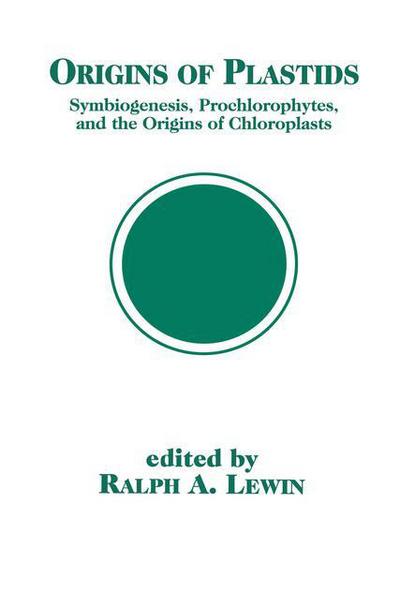 ORIGINS OF PLASTIDS

Symbiogenesis, Prochlorophytes, and the Origins of Chloroplasts

edited by
RALPH A. LEWIN